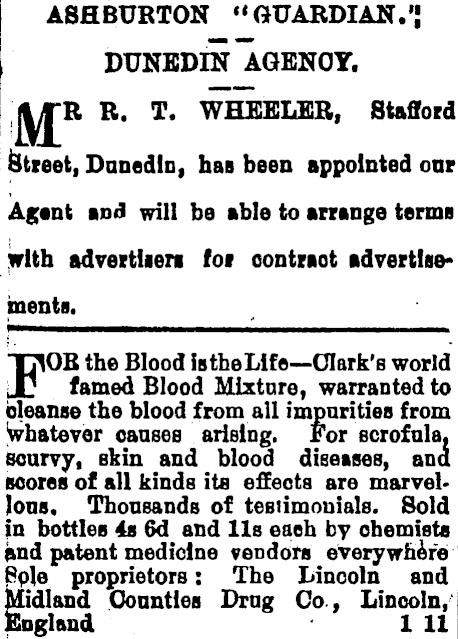 ASHBURTON "GUARDIAN."

DUNEDIN AGENCY.

MR R. T. WHEELER, Stafford Street, Dunedin, has been appointed our Agent and will be able to arrange terms with advertisers for contract advertisements.

FOR the Blood is the Life—Clark's world famed Blood Mixture, warranted to cleanse the blood from all impurities from whatever causes arising. For scrofula, scurvy, skin and blood diseases, and scores of all kinds its effects are marvellous. Thousands of testimonials. Sold in bottles 4s 6d and 11s each by chemists and patent medicine vendors everywhere Sole proprietors: The Lincoln and Midland Counties Drug Co., Lincoln, England 1 11